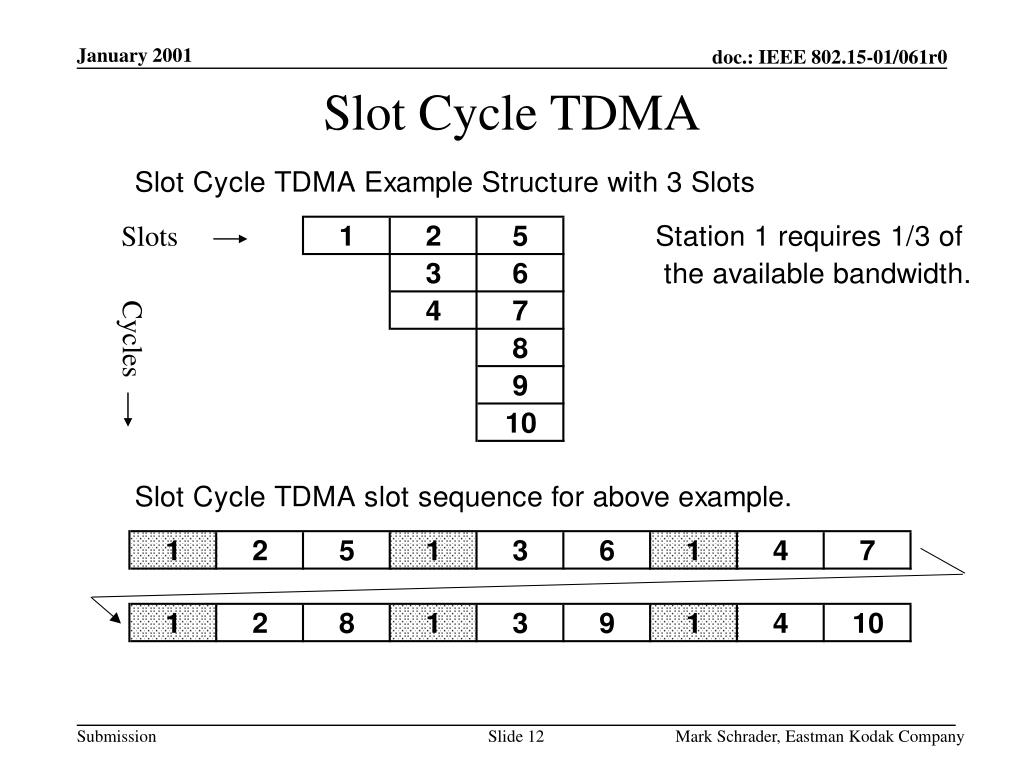 January 2001

doc.: IEEE 802.15-01/061r0

Slot Cycle TDMA

Slot Cycle TDMA Example Structure with 3 Slots

Slots

Cycles

| 1 | 2 | 5 |
|---|---|---|
| | 3 | 6 |
| | 4 | 7 |
| | | 8 |
| | | 9 |
| | | 10 |

Station 1 requires 1/3 of the available bandwidth.

Slot Cycle TDMA slot sequence for above example.

| 1 | 2 | 5 | 1 | 3 | 6 | 1 | 4 | 7 |
|---|---|---|---|---|---|---|---|---|

| 1 | 2 | 8 | 1 | 3 | 9 | 1 | 4 | 10 |
|---|---|---|---|---|---|---|---|---|

Submission

Slide 12

Mark Schrader, Eastman Kodak Company